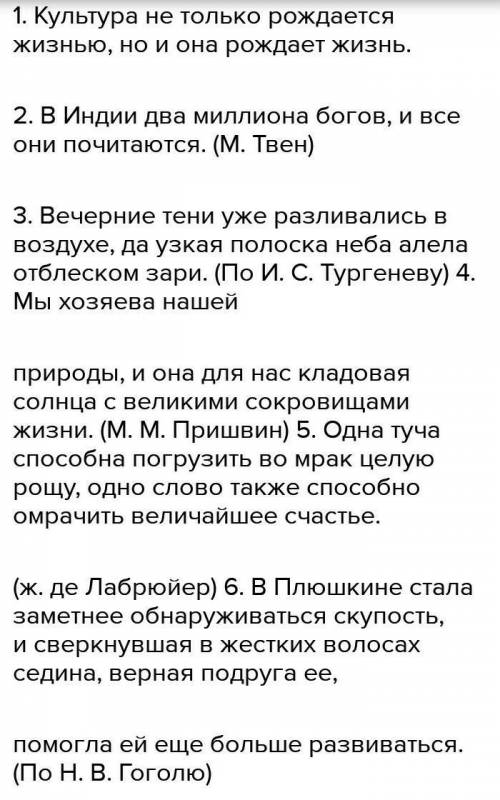 1. Культура не только рождается жизнью, но и она рождает жизнь.

2. В Индии два миллиона богов, и все они почитаются. (М. Твен)

3. Вечерние тени уже разливались в воздухе, да узкая полоска неба алела отблеском зари. (По И. С. Тургеневу) 4. Мы хозяева нашей

природы, и она для нас кладовая солнца с великими сокровищами жизни. (М. М. Пришвин) 5. Одна туча способна погрузить во мрак целую рощу, одно слово также способно омрачить величайшее счастье.

(ж. де Лабрюйер) 6. В Плюшкине стала заметнее обнаруживаться скупость, и сверкнувшая в жестких волосах седина, верная подруга ее,

помогла ей еще больше развиваться. (По Н. В. Гоголю)